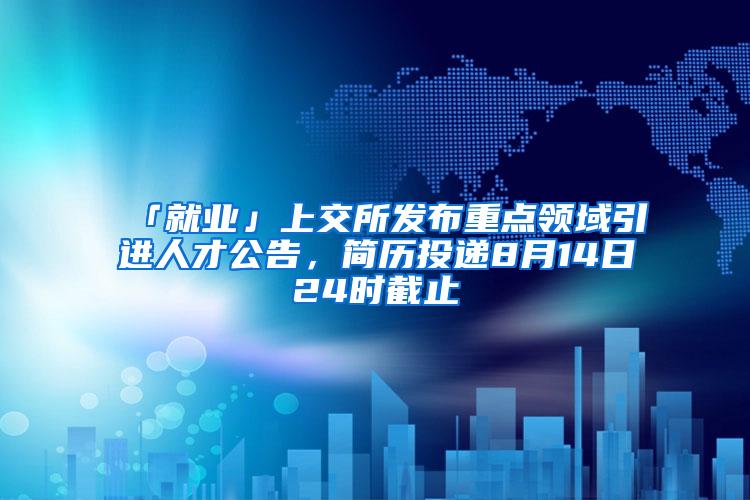 「就业」上交所发布重点领域引进人才公告，简历投递8月14日24时截止